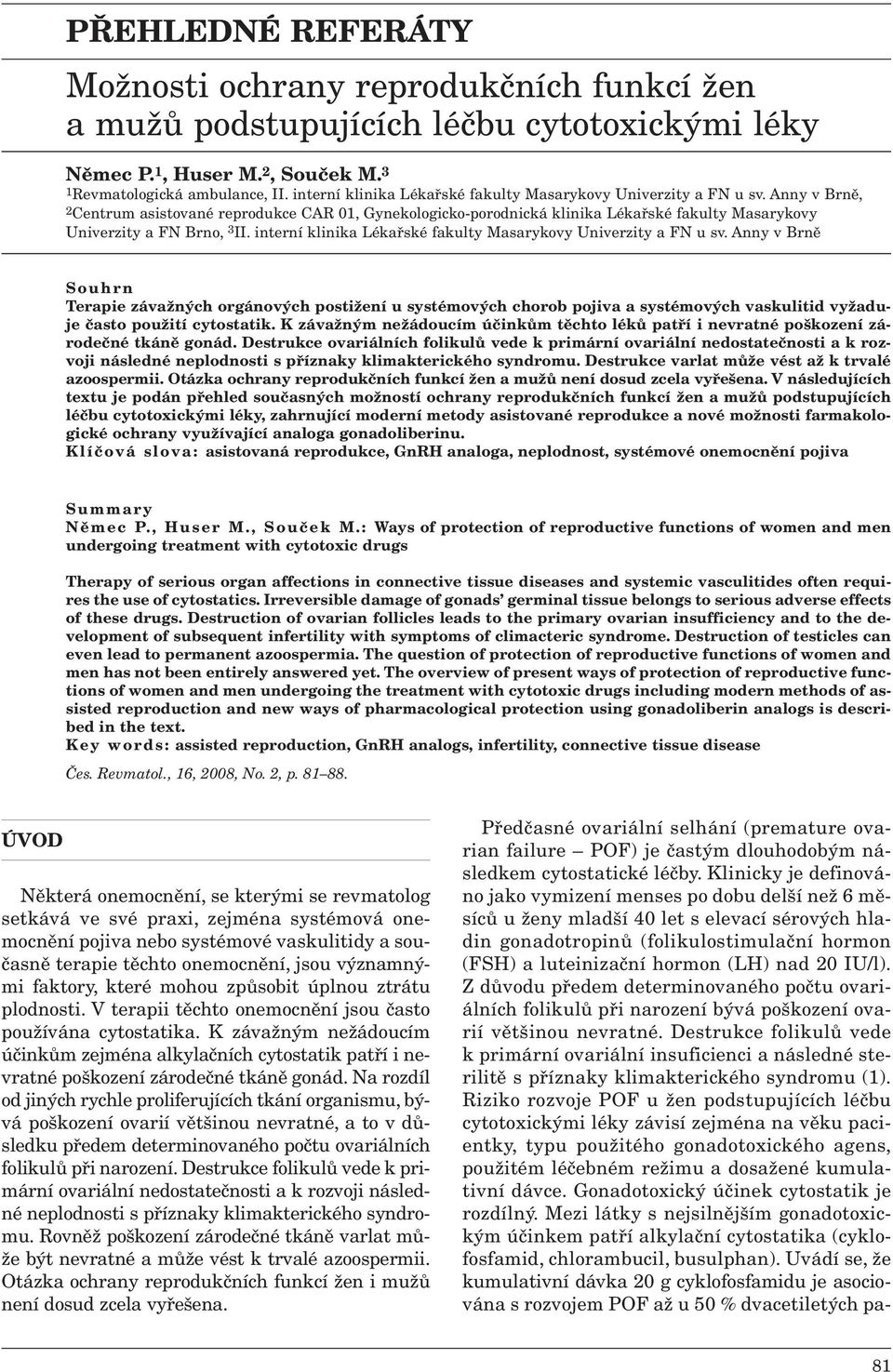 PŘEHLEDNÉ REFERÁTY

Možnosti ochrany reprodukčních funkcí žen a mužů podstupujících léčbu cytotoxickými léky

Němec P.$^1$, Huser M.$^2$, Souček M.$^3$
$^1$Revmatologická ambulance, II. interní klinika Lékařské fakulty Masarykovy Univerzity a FN u sv. Anny v Brně, $^2$Centrum asistované reprodukce CAR 01, Gynekologicko-porodnická klinika Lékařské fakulty Masarykovy Univerzity a FN Brno, $^3$II. interní klinika Lékařské fakulty Masarykovy Univerzity a FN u sv. Anny v Brně

Souhrn
Terapie závažných orgánových postižení u systémových chorob pojiva a systémových vaskulitid vyžaduje často použití cytostatik. K závažným nežádoucím účinkům těchto léků patří i nevratné poškození zárodečné tkáně gonád. Destrukce ovariálních folikulů vede k primární ovariální nedostatečnosti a k rozvoji následné neplodnosti s příznaky klimakterického syndromu. Destrukce varlat může vést až k trvalé azoospermii. Otázka ochrany reprodukčních funkcí žen a mužů není dosud zcela vyřešena. V následujících textu je podán přehled současných možností ochrany reprodukčních funkcí žen a mužů podstupujících léčbu cytotoxickými léky, zahrnující moderní metody asistované reprodukce a nové možnosti farmakologické ochrany využívající analoga gonadoliberinu.
Klíčová slova: asistovaná reprodukce, GnRH analoga, neplodnost, systémové onemocnění pojiva

Summary
Němec P., Huser M., Souček M.: Ways of protection of reproductive functions of women and men undergoing treatment with cytotoxic drugs

Therapy of serious organ affections in connective tissue diseases and systemic vasculitides often requires the use of cytostatics. Irreversible damage of gonads' germinal tissue belongs to serious adverse effects of these drugs. Destruction of ovarian follicles leads to the primary ovarian insufficiency and to the development of subsequent infertility with symptoms of climacteric syndrome. Destruction of testicles can even lead to permanent azoospermia. The question of protection of reproductive functions of women and men has not been entirely answered yet. The overview of present ways of protection of reproductive functions of women and men undergoing the treatment with cytotoxic drugs including modern methods of assisted reproduction and new ways of pharmacological protection using gonadoliberin analogs is described in the text.
Key words: assisted reproduction, GnRH analogs, infertility, connective tissue disease

Čes. Revmatol., 16, 2008, No. 2, p. 81–88.

ÚVOD

Některá onemocnění, se kterými se revmatolog setkává ve své praxi, zejména systémová onemocnění pojiva nebo systémové vaskulitidy a současně terapie těchto onemocnění, jsou významnými faktory, které mohou způsobit úplnou ztrátu plodnosti. V terapii těchto onemocnění jsou často používána cytostatika. K závažným nežádoucím účinkům zejména alkylačních cytostatik patří i nevratné poškození zárodečné tkáně gonád. Na rozdíl od jiných rychle proliferujících tkání organismu, bývá poškození ovarií většinou nevratné, a to v důsledku předem determinovaného počtu ovariálních folikulů při narození. Destrukce folikulů vede k primární ovariální nedostatečnosti a k rozvoji následné neplodnosti s příznaky klimakterického syndromu. Rovněž poškození zárodečné tkáně varlat může být nevratné a může vést k trvalé azoospermii. Otázka ochrany reprodukčních funkcí žen i mužů není dosud zcela vyřešena.

Předčasné ovariální selhání (premature ovarian failure – POF) je častým dlouhodobým následkem cytostatické léčby. Klinicky je definováno jako vymizení menses po dobu delší než 6 měsíců u ženy mladší 40 let s elevací sérových hladin gonadotropinů (folikulostimulační hormon (FSH) a luteinizační hormon (LH) nad 20 IU/l). Z důvodu předem determinovaného počtu ovariálních folikulů při narození bývá poškození ovarií většinou nevratné. Destrukce folikulů vede k primární ovariální insuficienci a následné sterilitě s příznaky klimakterického syndromu (1). Riziko rozvoje POF u žen podstupujících léčbu cytotoxickými léky závisí zejména na věku pacientky, typu použitého gonadotoxického agens, použitém léčebném režimu a dosažené kumulativní dávce. Gonadotoxický účinek cytostatik je rozdílný. Mezi látky s nejsilnějším gonadotoxickým účinkem patří alkylační cytostatika (cyklofosfamid, chlorambucil, busulphan). Uvádí se, že kumulativní dávka 20 g cyklofosfamidu je asociována s rozvojem POF až u 50 % dvacetiletých pa-

81